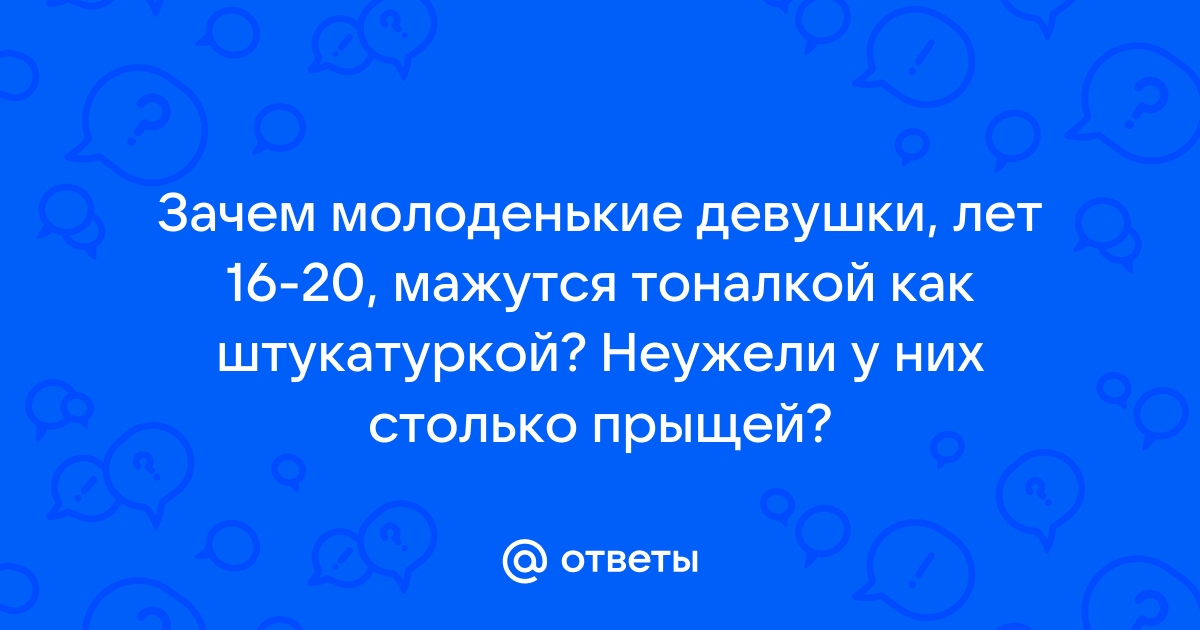 Зачем молоденькие девушки, лет 16-20, мажутся тоналкой как штукатуркой? Неужели у них столько прыщей?

@ ответы